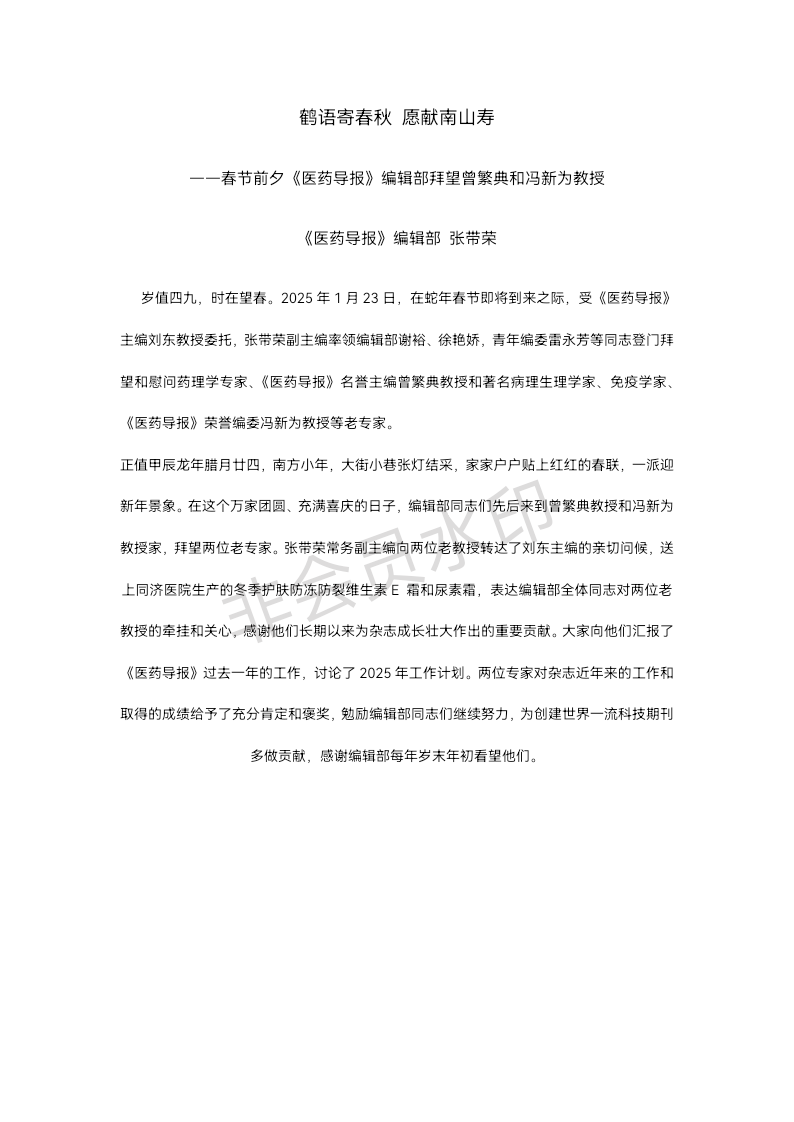 鹤语寄春秋 愿献南山寿

——春节前夕《医药导报》编辑部拜望曾繁典和冯新为教授

《医药导报》编辑部 张带荣

岁值四九，时在望春。2025 年 1 月 23 日，在蛇年春节即将到来之际，受《医药导报》主编刘东教授委托，张带荣副主编率领编辑部谢裕、徐艳娇，青年编委雷永芳等同志登门拜望和慰问药理学专家、《医药导报》名誉主编曾繁典教授和著名病理生理学家、免疫学家、《医药导报》荣誉编委冯新为教授等老专家。

正值甲辰龙年腊月廿四，南方小年，大街小巷张灯结采，家家户户贴上红红的春联，一派迎新年景象。在这个万家团圆、充满喜庆的日子，编辑部同志们先后来到曾繁典教授和冯新为教授家，拜望两位老专家。张带荣常务副主编向两位老教授转达了刘东主编的亲切问候，送上同济医院生产的冬季护肤防冻防裂维生素 E 霜和尿素霜，表达编辑部全体同志对两位老教授的牵挂和关心，感谢他们长期以来为杂志成长壮大作出的重要贡献。大家向他们汇报了《医药导报》过去一年的工作，讨论了 2025 年工作计划。两位专家对杂志近年来的工作和取得的成绩给予了充分肯定和褒奖，勉励编辑部同志们继续努力，为创建世界一流科技期刊多做贡献，感谢编辑部每年岁末年初看望他们。

非会员水印